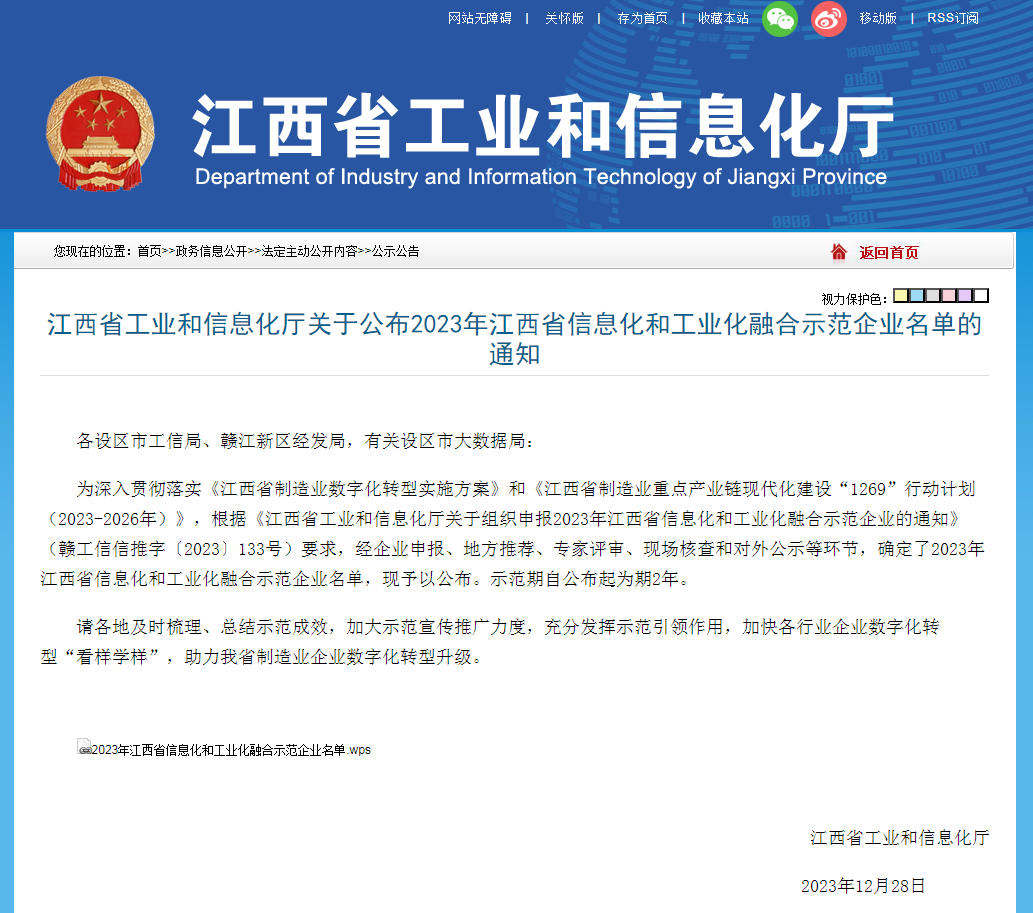 网站无障碍 | 关怀版 | 存为首页 | 收藏本站 移动版 | RSS订阅

江西省工业和信息化厅
Department of Industry and Information Technology of Jiangxi Province

您现在的位置：首页>>政务信息公开>>法定主动公开内容>>公示公告

返回首页

视力保护色：

江西省工业和信息化厅关于公布2023年江西省信息化和工业化融合示范企业名单的通知

各设区市工信局、赣江新区经发局，有关设区市大数据局：

为深入贯彻落实《江西省制造业数字化转型实施方案》和《江西省制造业重点产业链现代化建设“1269”行动计划（2023-2026年）》，根据《江西省工业和信息化厅关于组织申报2023年江西省信息化和工业化融合示范企业的通知》（赣工信信推字〔2023〕133号）要求，经企业申报、地方推荐、专家评审、现场核查和对外公示等环节，确定了2023年江西省信息化和工业化融合示范企业名单，现予以公布。示范期自公布起为期2年。

请各地及时梳理、总结示范成效，加大示范宣传推广力度，充分发挥示范引领作用，加快各行业企业数字化转型“看样学样”，助力我省制造业企业数字化转型升级。

2023年江西省信息化和工业化融合示范企业名单.wps

江西省工业和信息化厅

2023年12月28日